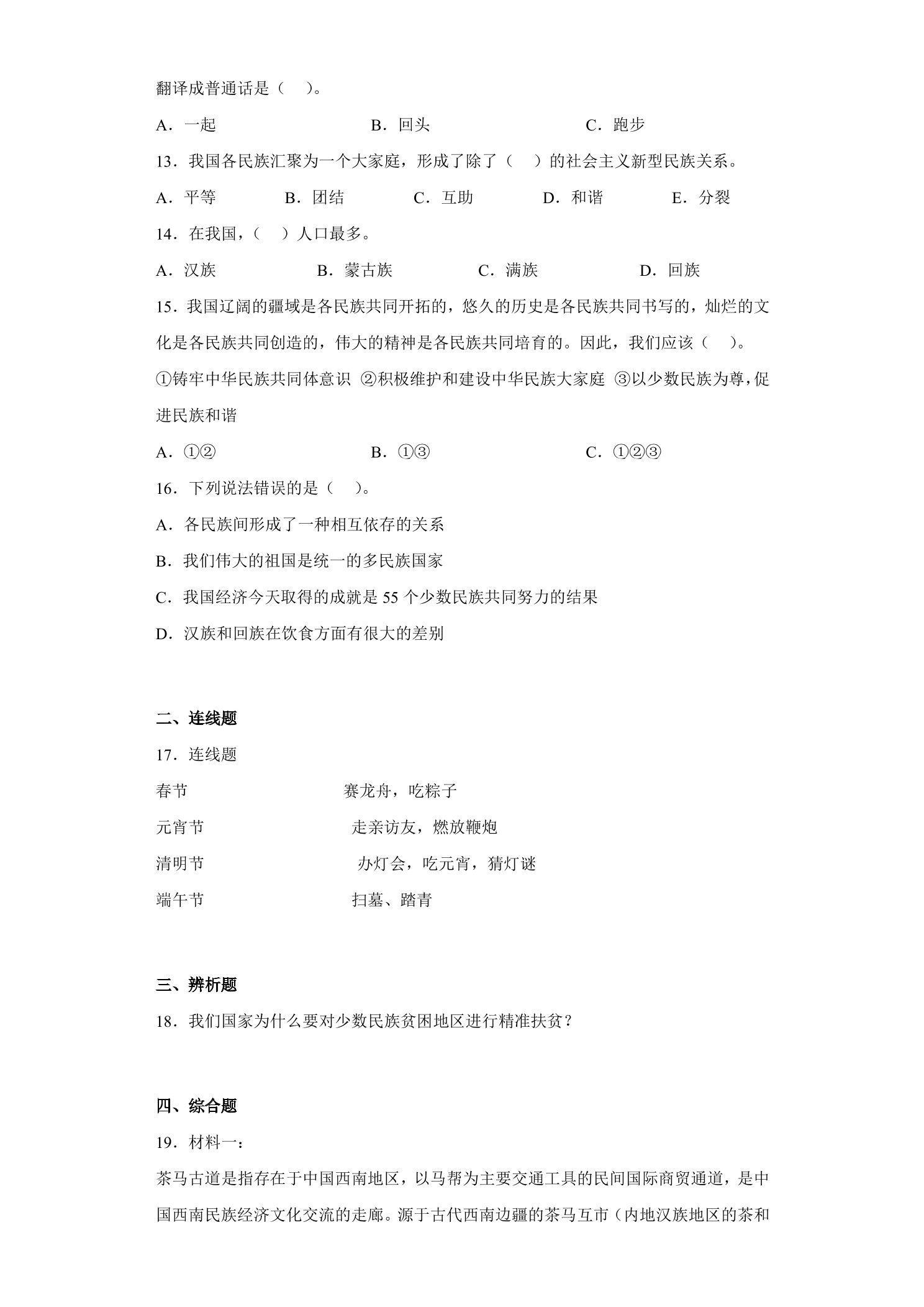 翻译成普通话是（　）。

A．一起　B．回头　C．跑步

13．我国各民族汇聚为一个大家庭，形成了除了（　）的社会主义新型民族关系。

A．平等　B．团结　C．互助　D．和谐　E．分裂

14．在我国，（　）人口最多。

A．汉族　B．蒙古族　C．满族　D．回族

15．我国辽阔的疆域是各民族共同开拓的，悠久的历史是各民族共同书写的，灿烂的文化是各民族共同创造的，伟大的精神是各民族共同培育的。因此，我们应该（　）。

①铸牢中华民族共同体意识 ②积极维护和建设中华民族大家庭 ③以少数民族为尊，促进民族和谐

A．①②　B．①③　C．①②③

16．下列说法错误的是（　）。

A．各民族间形成了一种相互依存的关系

B．我们伟大的祖国是统一的多民族国家

C．我国经济今天取得的成就是55个少数民族共同努力的结果

D．汉族和回族在饮食方面有很大的差别

二、连线题

17．连线题

春节　赛龙舟，吃粽子

元宵节　走亲访友，燃放鞭炮

清明节　办灯会，吃元宵，猜灯谜

端午节　扫墓、踏青

三、辨析题

18．我们国家为什么要对少数民族贫困地区进行精准扶贫？

四、综合题

19．材料一：

茶马古道是指存在于中国西南地区，以马帮为主要交通工具的民间国际商贸通道，是中国西南民族经济文化交流的走廊。源于古代西南边疆的茶马互市（内地汉族地区的茶和